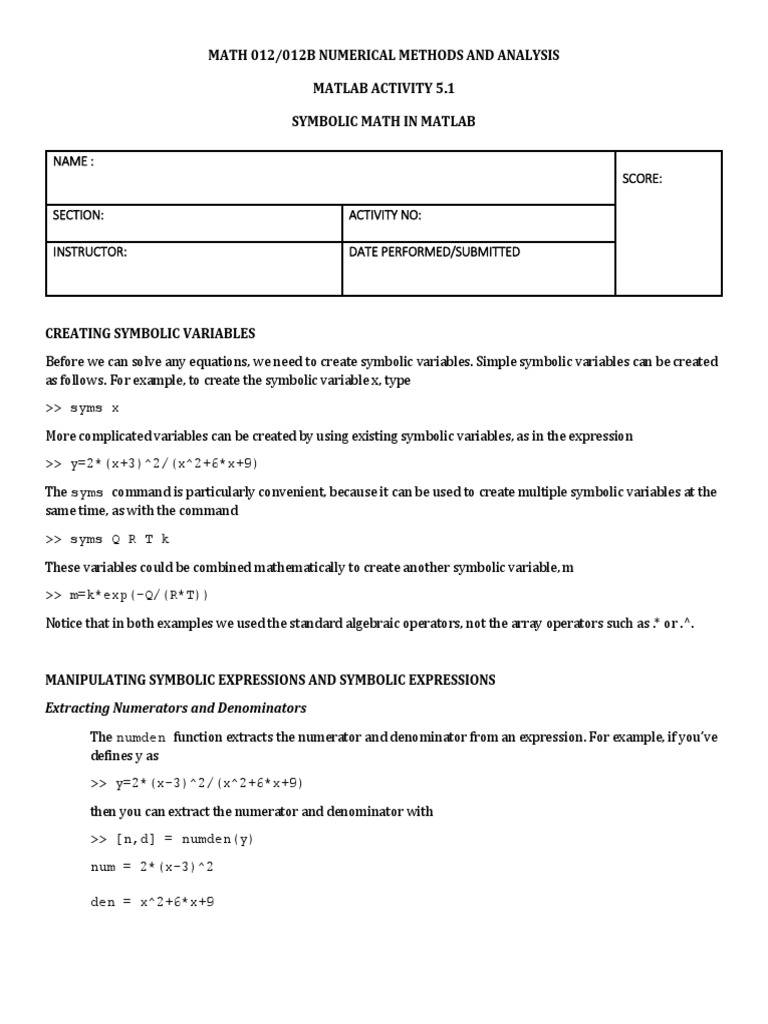 MATH 012/012B NUMERICAL METHODS AND ANALYSIS

MATLAB ACTIVITY 5.1

SYMBOLIC MATH IN MATLAB

| NAME : | | SCORE: |
|---|---|---|
| SECTION: | ACTIVITY NO: | |
| INSTRUCTOR: | DATE PERFORMED/SUBMITTED | |

CREATING SYMBOLIC VARIABLES

Before we can solve any equations, we need to create symbolic variables. Simple symbolic variables can be created as follows. For example, to create the symbolic variable x, type

>> syms x

More complicated variables can be created by using existing symbolic variables, as in the expression

>> y=2*(x+3)^2/(x^2+6*x+9)

The syms command is particularly convenient, because it can be used to create multiple symbolic variables at the same time, as with the command

>> syms Q R T k

These variables could be combined mathematically to create another symbolic variable, m

>> m=k*exp(-Q/(R*T))

Notice that in both examples we used the standard algebraic operators, not the array operators such as .* or .^.

MANIPULATING SYMBOLIC EXPRESSIONS AND SYMBOLIC EXPRESSIONS

Extracting Numerators and Denominators

The numden function extracts the numerator and denominator from an expression. For example, if you've defines y as

>> y=2*(x-3)^2/(x^2+6*x+9)

then you can extract the numerator and denominator with

>> [n,d] = numden(y)

num = 2*(x-3)^2

den = x^2+6*x+9